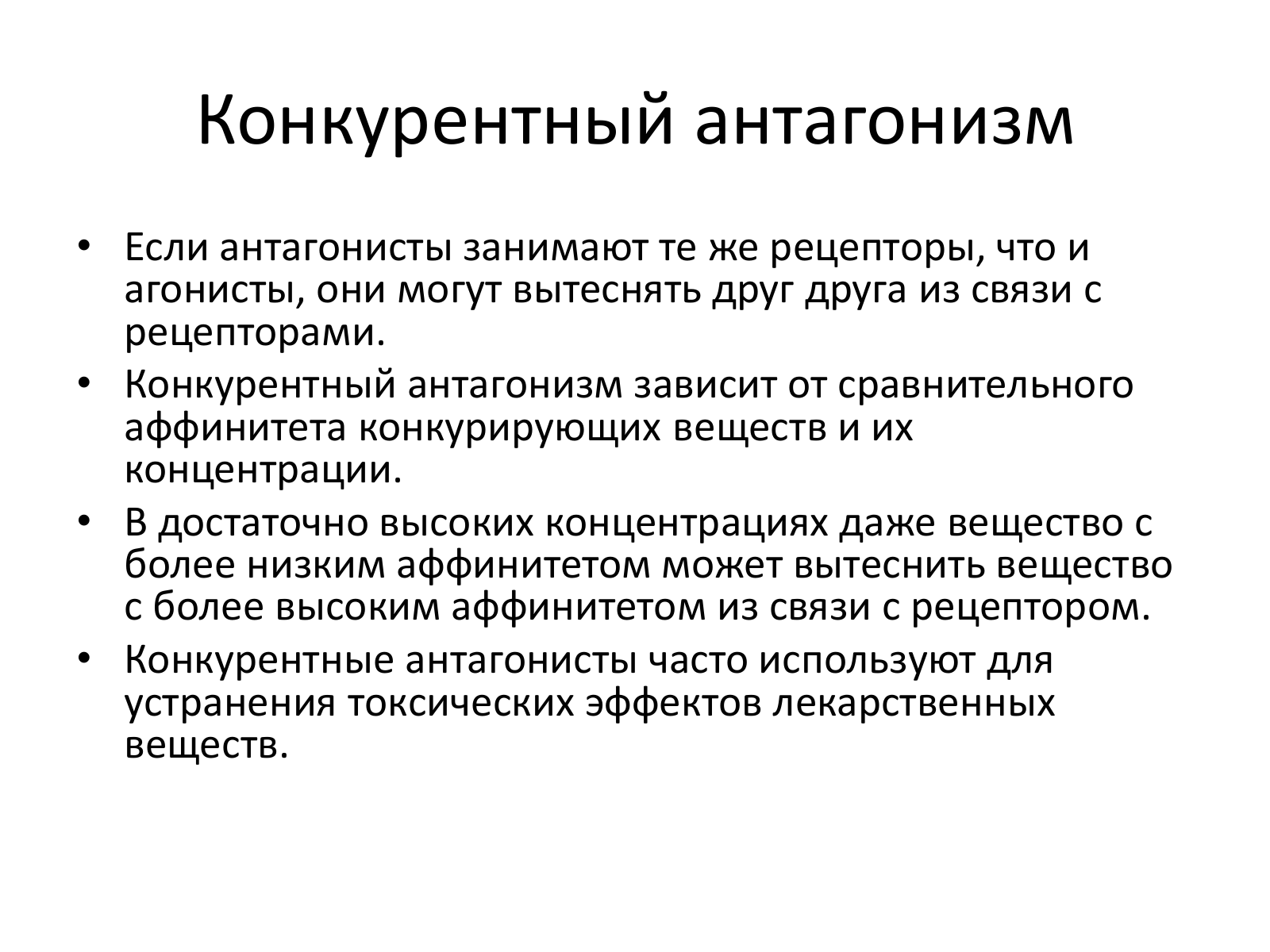 Конкурентный антагонизм

• Если антагонисты занимают те же рецепторы, что и агонисты, они могут вытеснять друг друга из связи с рецепторами.
• Конкурентный антагонизм зависит от сравнительного аффинитета конкурирующих веществ и их концентрации.
• В достаточно высоких концентрациях даже вещество с более низким аффинитетом может вытеснить вещество с более высоким аффинитетом из связи с рецептором.
• Конкурентные антагонисты часто используют для устранения токсических эффектов лекарственных веществ.